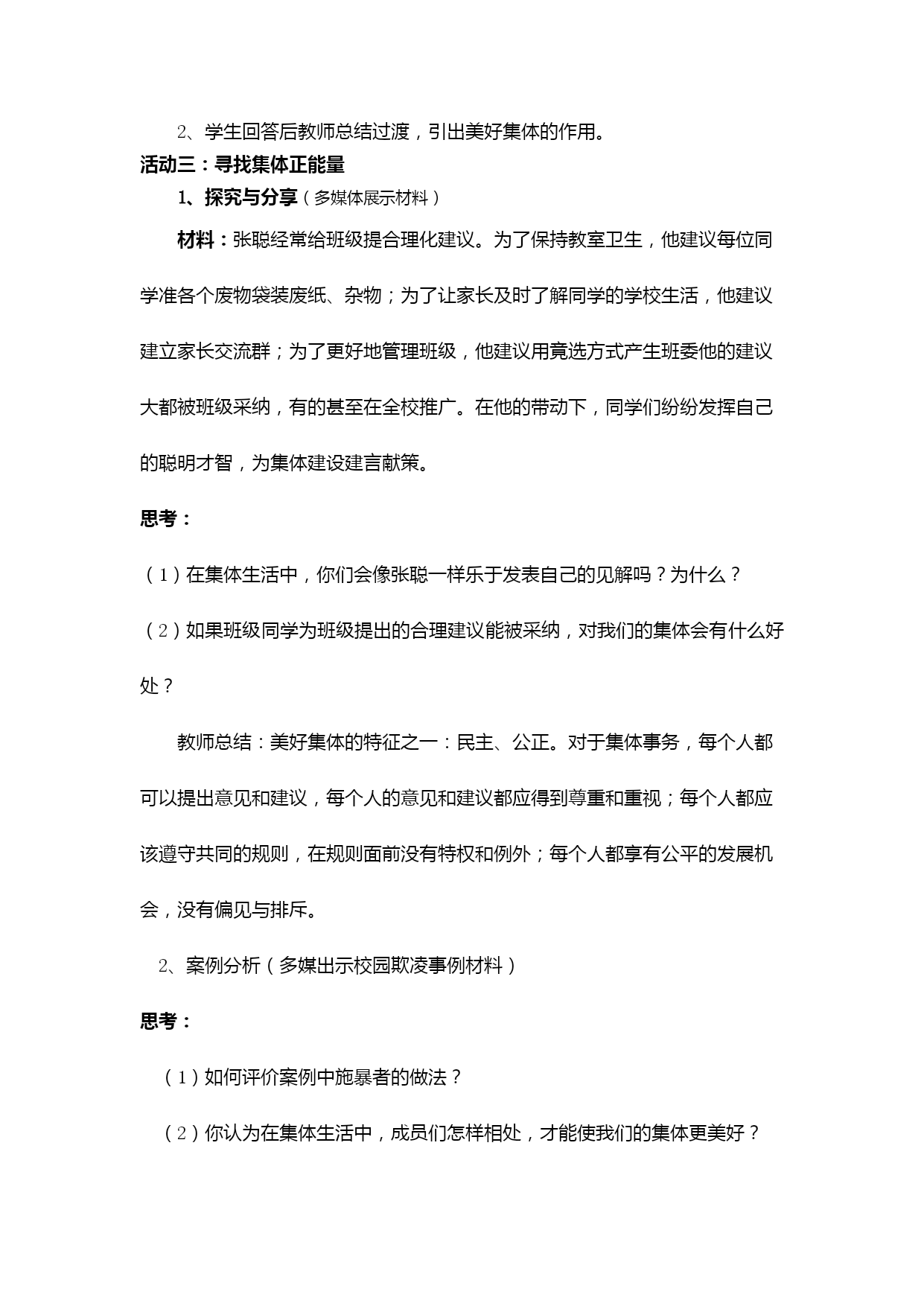 2、学生回答后教师总结过渡，引出美好集体的作用。

活动三：寻找集体正能量

1、探究与分享（多媒体展示材料）

材料：张聪经常给班级提合理化建议。为了保持教室卫生，他建议每位同学准各个废物袋装废纸、杂物；为了让家长及时了解同学的学校生活，他建议建立家长交流群；为了更好地管理班级，他建议用竟选方式产生班委他的建议大都被班级采纳，有的甚至在全校推广。在他的带动下，同学们纷纷发挥自己的聪明才智，为集体建设建言献策。

思考：

（1）在集体生活中，你们会像张聪一样乐于发表自己的见解吗？为什么？

（2）如果班级同学为班级提出的合理建议能被采纳，对我们的集体会有什么好处？

教师总结：美好集体的特征之一：民主、公正。对于集体事务，每个人都可以提出意见和建议，每个人的意见和建议都应得到尊重和重视；每个人都应该遵守共同的规则，在规则面前没有特权和例外；每个人都享有公平的发展机会，没有偏见与排斥。

2、案例分析（多媒出示校园欺凌事例材料）

思考：

（1）如何评价案例中施暴者的做法？

（2）你认为在集体生活中，成员们怎样相处，才能使我们的集体更美好？